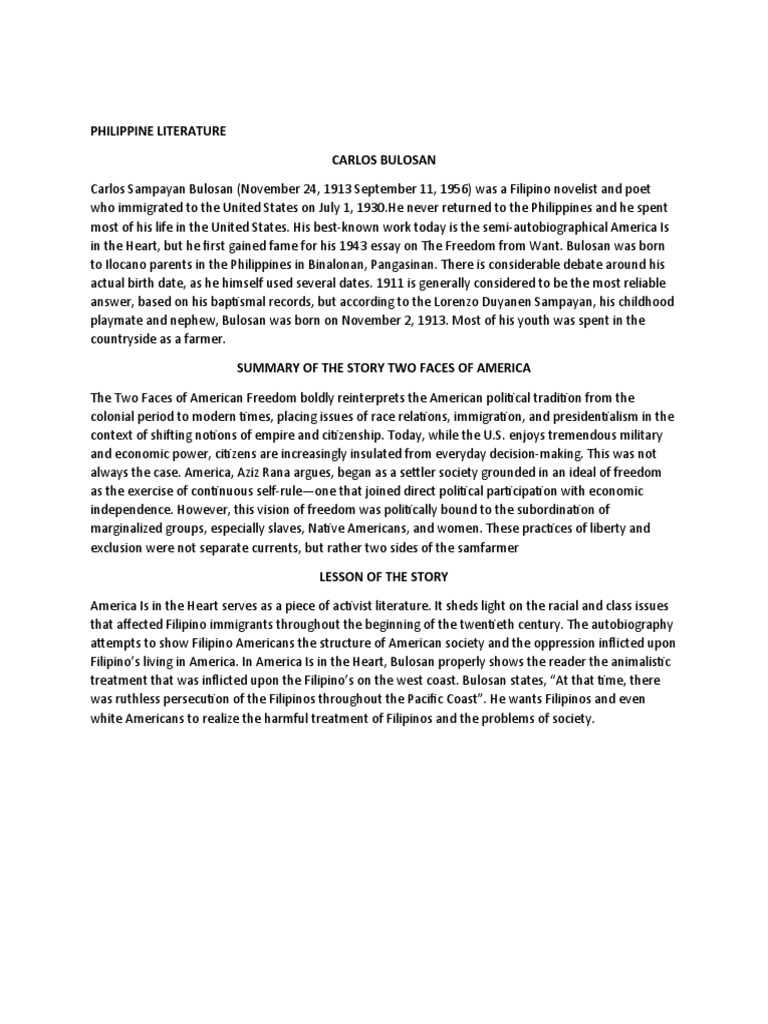 PHILIPPINE LITERATURE

CARLOS BULOSAN

Carlos Sampayan Bulosan (November 24, 1913 September 11, 1956) was a Filipino novelist and poet who immigrated to the United States on July 1, 1930.He never returned to the Philippines and he spent most of his life in the United States. His best-known work today is the semi-autobiographical America Is in the Heart, but he first gained fame for his 1943 essay on The Freedom from Want. Bulosan was born to Ilocano parents in the Philippines in Binalonan, Pangasinan. There is considerable debate around his actual birth date, as he himself used several dates. 1911 is generally considered to be the most reliable answer, based on his baptismal records, but according to the Lorenzo Duyanen Sampayan, his childhood playmate and nephew, Bulosan was born on November 2, 1913. Most of his youth was spent in the countryside as a farmer.

SUMMARY OF THE STORY TWO FACES OF AMERICA

The Two Faces of American Freedom boldly reinterprets the American political tradition from the colonial period to modern times, placing issues of race relations, immigration, and presidentialism in the context of shifting notions of empire and citizenship. Today, while the U.S. enjoys tremendous military and economic power, citizens are increasingly insulated from everyday decision-making. This was not always the case. America, Aziz Rana argues, began as a settler society grounded in an ideal of freedom as the exercise of continuous self-rule—one that joined direct political participation with economic independence. However, this vision of freedom was politically bound to the subordination of marginalized groups, especially slaves, Native Americans, and women. These practices of liberty and exclusion were not separate currents, but rather two sides of the samfarmer

LESSON OF THE STORY

America Is in the Heart serves as a piece of activist literature. It sheds light on the racial and class issues that affected Filipino immigrants throughout the beginning of the twentieth century. The autobiography attempts to show Filipino Americans the structure of American society and the oppression inflicted upon Filipino's living in America. In America Is in the Heart, Bulosan properly shows the reader the animalistic treatment that was inflicted upon the Filipino's on the west coast. Bulosan states, "At that time, there was ruthless persecution of the Filipinos throughout the Pacific Coast". He wants Filipinos and even white Americans to realize the harmful treatment of Filipinos and the problems of society.